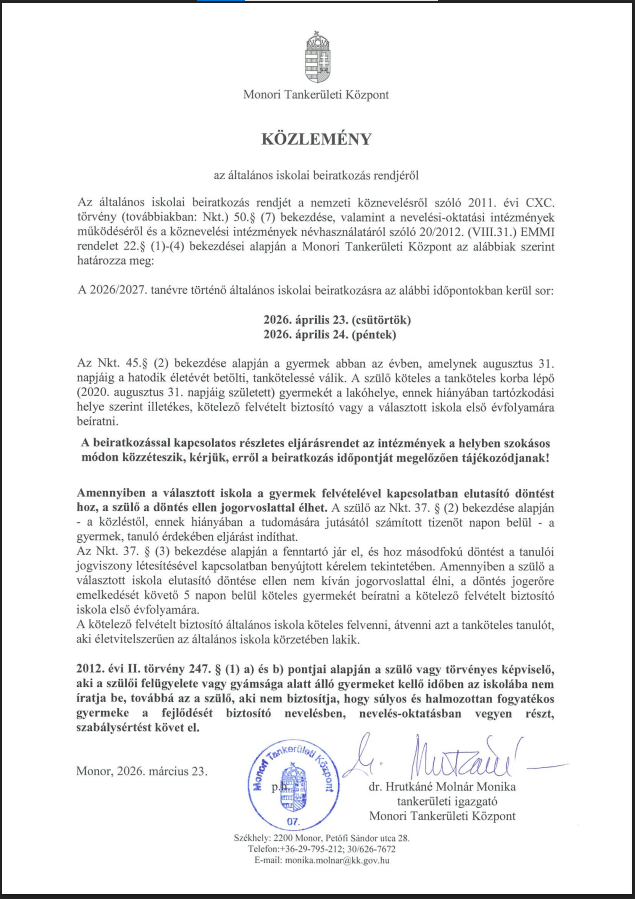 Monori Tankerületi Központ

KÖZLEMÉNY

az általános iskolai beiratkozás rendjéről

Az általános iskolai beiratkozás rendjét a nemzeti köznevelésről szóló 2011. évi CXC. törvény (továbbiakban: Nkt.) 50.§ (7) bekezdése, valamint a nevelési-oktatási intézmények működéséről és a köznevelési intézmények névhasználatáról szóló 20/2012. (VIII.31.) EMMI rendelet 22.§ (1)-(4) bekezdései alapján a Monori Tankerületi Központ az alábbiak szerint határozza meg:

A 2026/2027. tanévre történő általános iskolai beiratkozásra az alábbi időpontokban kerül sor:

2026. április 23. (csütörtök)
2026. április 24. (péntek)

Az Nkt. 45.§ (2) bekezdése alapján a gyermek abban az évben, amelynek augusztus 31. napjáig a hatodik életévét betölti, tankötelessé válik. A szülő köteles a tanköteles korba lépő (2020. augusztus 31. napjáig született) gyermekét a lakóhelye, ennek hiányában tartózkodási helye szerint illetékes, kötelező felvételt biztosító vagy a választott iskola első évfolyamára beíratni.

A beiratkozással kapcsolatos részletes eljárásrendet az intézmények a helyben szokásos módon közzéteszik, kérjük, erről a beiratkozás időpontját megelőzően tájékozódjanak!

Amennyiben a választott iskola a gyermek felvételével kapcsolatban elutasító döntést hoz, a szülő a döntés ellen jogorvoslattal élhet. A szülő az Nkt. 37. § (2) bekezdése alapján - a közléstől, ennek hiányában a tudomására jutásától számított tizenöt napon belül - a gyermek, tanuló érdekében eljárást indíthat.
Az Nkt. 37. § (3) bekezdése alapján a fenntartó jár el, és hoz másodfokú döntést a tanulói jogviszony létesítésével kapcsolatban benyújtott kérelem tekintetében. Amennyiben a szülő a választott iskola elutasító döntése ellen nem kíván jogorvoslattal élni, a döntés jogerőre emelkedését követő 5 napon belül köteles gyermekét beíratni a kötelező felvételt biztosító iskola első évfolyamára.
A kötelező felvételt biztosító általános iskola köteles felvenni, átvenni azt a tanköteles tanulót, aki életvitelszerűen az általános iskola körzetében lakik.

2012. évi II. törvény 247. § (1) a) és b) pontjai alapján a szülő vagy törvényes képviselő, aki a szülői felügyelete vagy gyámsága alatt álló gyermeket kellő időben az iskolába nem íratja be, továbbá az a szülő, aki nem biztosítja, hogy súlyos és halmozottan fogyatékos gyermeke a fejlődését biztosító nevelésben, nevelés-oktatásban vegyen részt, szabálysértést követ el.

Monor, 2026. március 23.

Monori Tankerületi Központ 07.

p.h.

dr. Hrutkáné Molnár Monika
tankerületi igazgató
Monori Tankerületi Központ

Székhely: 2200 Monor, Petőfi Sándor utca 28.
Telefon:+36-29-795-212; 30/626-7672
E-mail: monika.molnar@kk.gov.hu